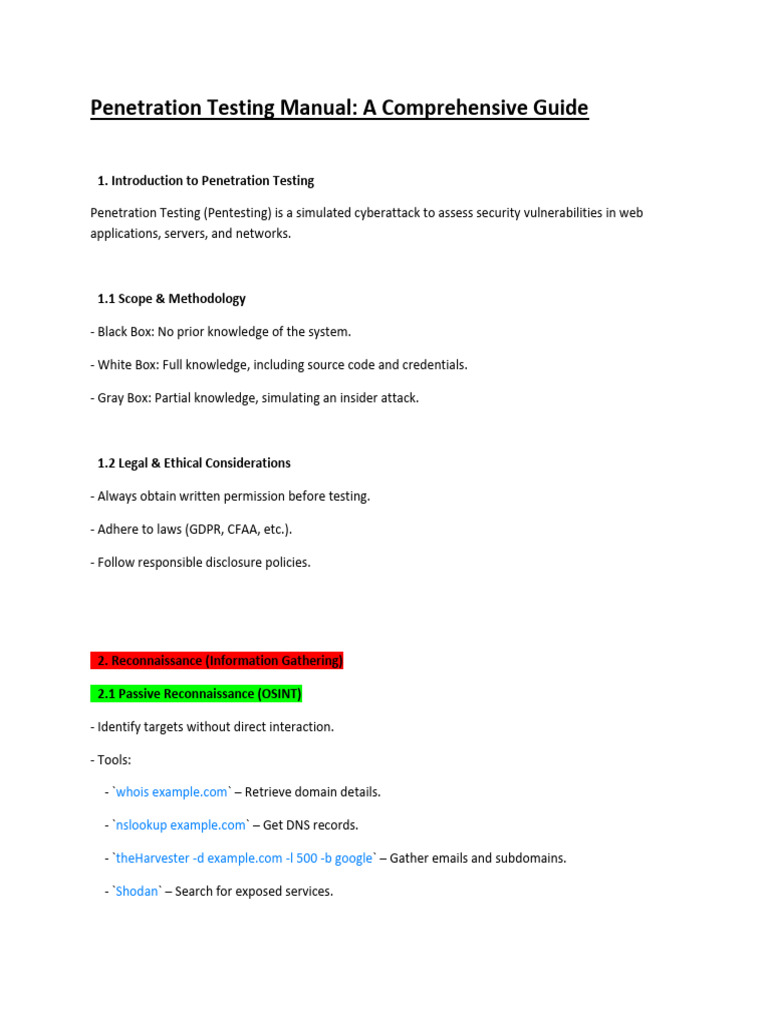 Penetration Testing Manual: A Comprehensive Guide

1. Introduction to Penetration Testing

Penetration Testing (Pentesting) is a simulated cyberattack to assess security vulnerabilities in web applications, servers, and networks.

1.1 Scope & Methodology

- Black Box: No prior knowledge of the system.

- White Box: Full knowledge, including source code and credentials.

- Gray Box: Partial knowledge, simulating an insider attack.

1.2 Legal & Ethical Considerations

- Always obtain written permission before testing.

- Adhere to laws (GDPR, CFAA, etc.).

- Follow responsible disclosure policies.

2. Reconnaissance (Information Gathering)

2.1 Passive Reconnaissance (OSINT)

- Identify targets without direct interaction.

- Tools:

- `whois example.com` – Retrieve domain details.

- `nslookup example.com` – Get DNS records.

- `theHarvester -d example.com -l 500 -b google` – Gather emails and subdomains.

- `Shodan` – Search for exposed services.